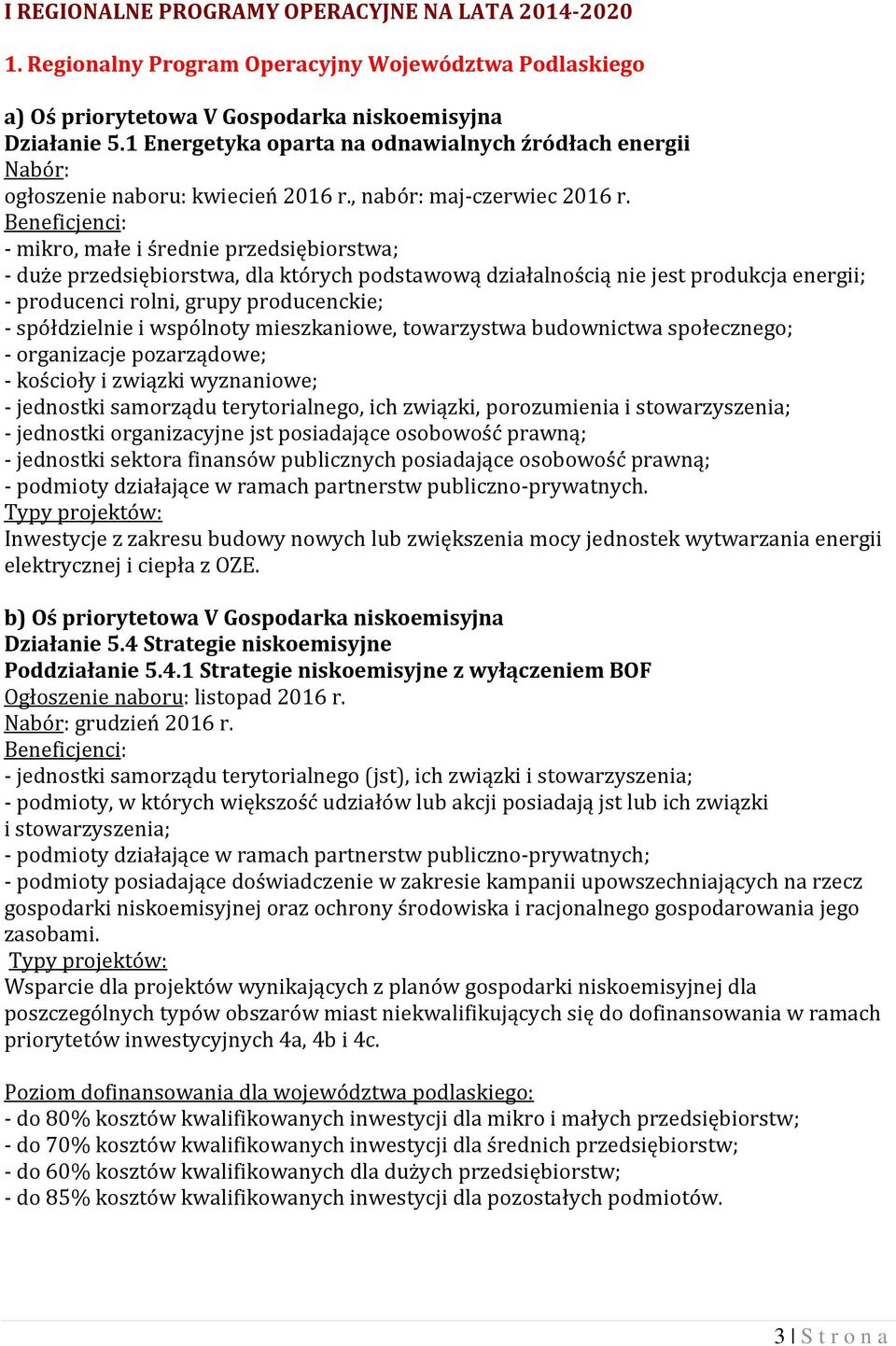 I REGIONALNE PROGRAMY OPERACYJNE NA LATA 2014-2020

1. Regionalny Program Operacyjny Województwa Podlaskiego

a) Oś priorytetowa V Gospodarka niskoemisyjna
Działanie 5.1 Energetyka oparta na odnawialnych źródłach energii
Nabór:
ogłoszenie naboru: kwiecień 2016 r., nabór: maj-czerwiec 2016 r.
Beneficjenci:
- mikro, małe i średnie przedsiębiorstwa;
- duże przedsiębiorstwa, dla których podstawową działalnością nie jest produkcja energii;
- producenci rolni, grupy producenckie;
- spółdzielnie i wspólnoty mieszkaniowe, towarzystwa budownictwa społecznego;
- organizacje pozarządowe;
- kościoły i związki wyznaniowe;
- jednostki samorządu terytorialnego, ich związki, porozumienia i stowarzyszenia;
- jednostki organizacyjne jst posiadające osobowość prawną;
- jednostki sektora finansów publicznych posiadające osobowość prawną;
- podmioty działające w ramach partnerstw publiczno-prywatnych.
Typy projektów:
Inwestycje z zakresu budowy nowych lub zwiększenia mocy jednostek wytwarzania energii elektrycznej i ciepła z OZE.

b) Oś priorytetowa V Gospodarka niskoemisyjna
Działanie 5.4 Strategie niskoemisyjne
Poddziałanie 5.4.1 Strategie niskoemisyjne z wyłączeniem BOF
Ogłoszenie naboru: listopad 2016 r.
Nabór: grudzień 2016 r.
Beneficjenci:
- jednostki samorządu terytorialnego (jst), ich związki i stowarzyszenia;
- podmioty, w których większość udziałów lub akcji posiadają jst lub ich związki i stowarzyszenia;
- podmioty działające w ramach partnerstw publiczno-prywatnych;
- podmioty posiadające doświadczenie w zakresie kampanii upowszechniających na rzecz gospodarki niskoemisyjnej oraz ochrony środowiska i racjonalnego gospodarowania jego zasobami.
Typy projektów:
Wsparcie dla projektów wynikających z planów gospodarki niskoemisyjnej dla poszczególnych typów obszarów miast niekwalifikujących się do dofinansowania w ramach priorytetów inwestycyjnych 4a, 4b i 4c.

Poziom dofinansowania dla województwa podlaskiego:
- do 80% kosztów kwalifikowanych inwestycji dla mikro i małych przedsiębiorstw;
- do 70% kosztów kwalifikowanych inwestycji dla średnich przedsiębiorstw;
- do 60% kosztów kwalifikowanych dla dużych przedsiębiorstw;
- do 85% kosztów kwalifikowanych inwestycji dla pozostałych podmiotów.

3 | S t r o n a